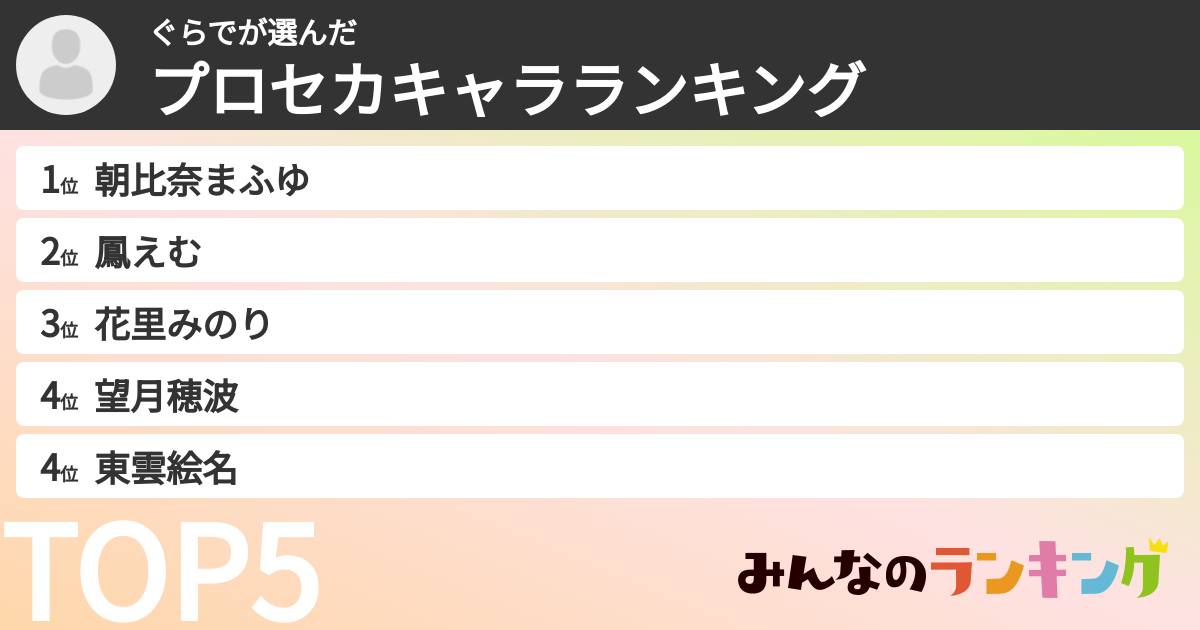 ぐらでが選んだ
プロセカキャラランキング

1位 朝比奈まふゆ

2位 鳳えむ

3位 花里みのり

4位 望月穂波

4位 東雲絵名

TOP5

みんなのランキング